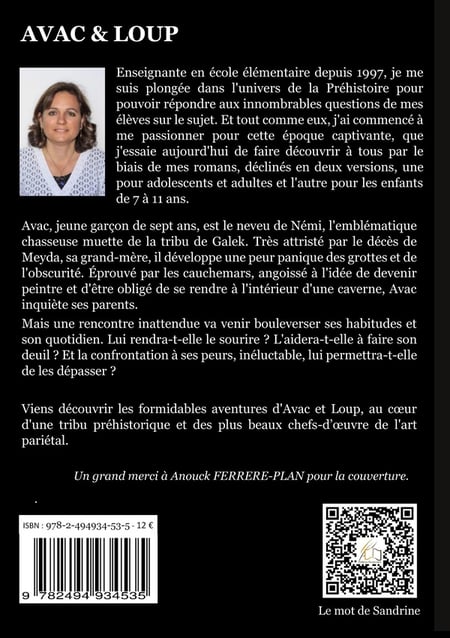 AVAC & LOUP

Enseignante en école élémentaire depuis 1997, je me suis plongée dans l'univers de la Préhistoire pour pouvoir répondre aux innombrables questions de mes élèves sur le sujet. Et tout comme eux, j'ai commencé à me passionner pour cette époque captivante, que j'essaie aujourd'hui de faire découvrir à tous par le biais de mes romans, déclinés en deux versions, une pour adolescents et adultes et l'autre pour les enfants de 7 à 11 ans.

Avac, jeune garçon de sept ans, est le neveu de Némi, l'emblématique chasseuse muette de la tribu de Galek. Très attristé par le décès de Meyda, sa grand-mère, il développe une peur panique des grottes et de l'obscurité. Éprouvé par les cauchemars, angoissé à l'idée de devenir peintre et d'être obligé de se rendre à l'intérieur d'une caverne, Avac inquiète ses parents.

Mais une rencontre inattendue va venir bouleverser ses habitudes et son quotidien. Lui rendra-t-elle le sourire ? L'aidera-t-elle à faire son deuil ? Et la confrontation à ses peurs, inéluctable, lui permettra-t-elle de les dépasser ?

Viens découvrir les formidables aventures d'Avac et Loup, au cœur d'une tribu préhistorique et des plus beaux chefs-d'œuvre de l'art pariétal.

Un grand merci à Anouck FERRERE-PLAN pour la couverture.

ISBN : 978-2-494934-53-5 - 12 €

9 782494 934535

Le mot de Sandrine